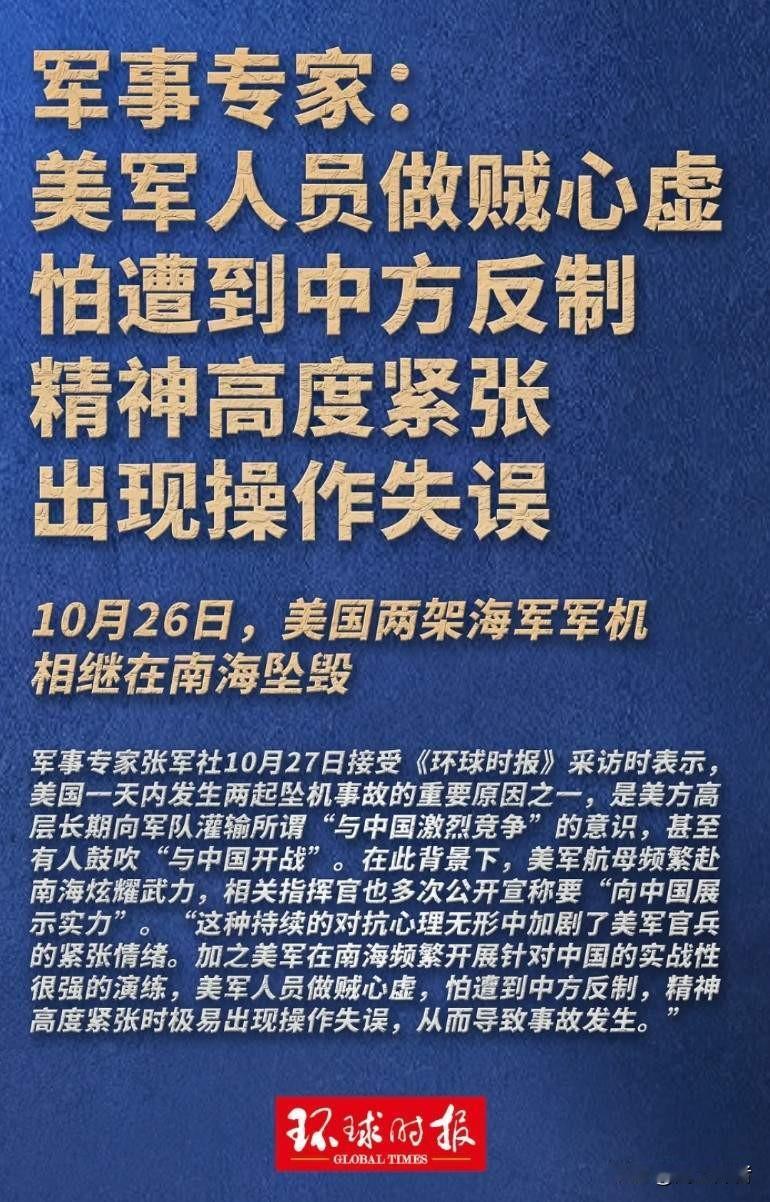 军事专家：
美军人员做贼心虚
怕遭到中方反制
精神高度紧张
出现操作失误

10月26日，美国两架海军军机相继在南海坠毁

军事专家张军社10月27日接受《环球时报》采访时表示，美国一天内发生两起坠机事故的重要原因之一，是美方高层长期向军队灌输所谓“与中国激烈竞争”的意识，甚至有人鼓吹“与中国开战”。在此背景下，美军航母频繁赴南海炫耀武力，相关指挥官也多次公开宣称要“向中国展示实力”。“这种持续的对抗心理无形中加剧了美军官兵的紧张情绪。加之美军在南海频繁开展针对中国的实战性很强的演练，美军人员做贼心虚，怕遭到中方反制，精神高度紧张时极易出现操作失误，从而导致事故发生。”

环球时报
GLOBAL TIMES